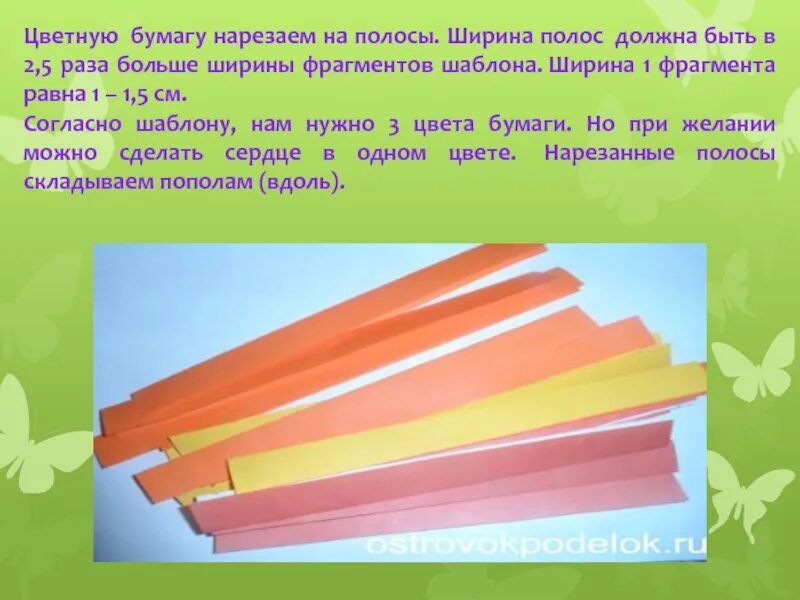 Цветную бумагу нарезаем на полосы. Ширина полос должна быть в 2,5 раза больше ширины фрагментов шаблона. Ширина 1 фрагмента равна 1 – 1,5 см.
Согласно шаблону, нам нужно 3 цвета бумаги. Но при желании можно сделать сердце в одном цвете. Нарезанные полосы складываем пополам (вдоль).

ostrovokpodelok.ru